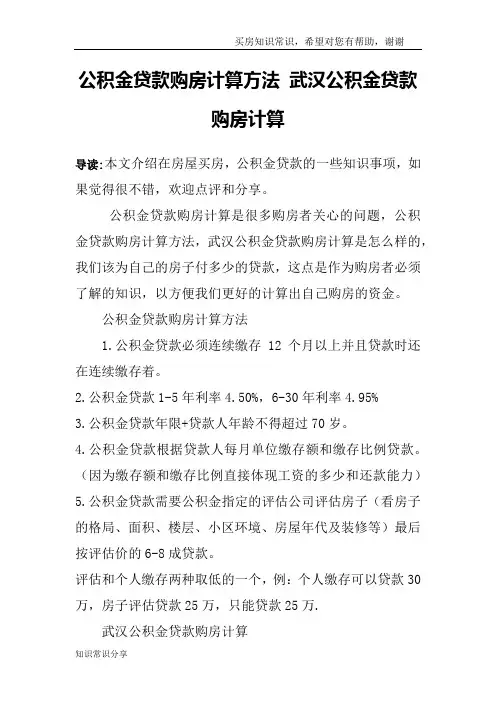 买房知识常识，希望对您有帮助，谢谢

公积金贷款购房计算方法 武汉公积金贷款购房计算

导读:本文介绍在房屋买房，公积金贷款的一些知识事项，如果觉得很不错，欢迎点评和分享。

公积金贷款购房计算是很多购房者关心的问题，公积金贷款购房计算方法，武汉公积金贷款购房计算是怎么样的，我们该为自己的房子付多少的贷款，这点是作为购房者必须了解的知识，以方便我们更好的计算出自己购房的资金。

公积金贷款购房计算方法

1.公积金贷款必须连续缴存 12 个月以上并且贷款时还在连续缴存着。

2.公积金贷款 1-5 年利率 4.50%，6-30 年利率 4.95%

3.公积金贷款年限+贷款人年龄不得超过 70 岁。

4.公积金贷款根据贷款人每月单位缴存额和缴存比例贷款。（因为缴存额和缴存比例直接体现工资的多少和还款能力）

5.公积金贷款需要公积金指定的评估公司评估房子（看房子的格局、面积、楼层、小区环境、房屋年代及装修等）最后按评估价的 6-8 成贷款。

评估和个人缴存两种取低的一个，例：个人缴存可以贷款 30 万，房子评估贷款 25 万，只能贷款 25 万.

武汉公积金贷款购房计算

知识常识分享